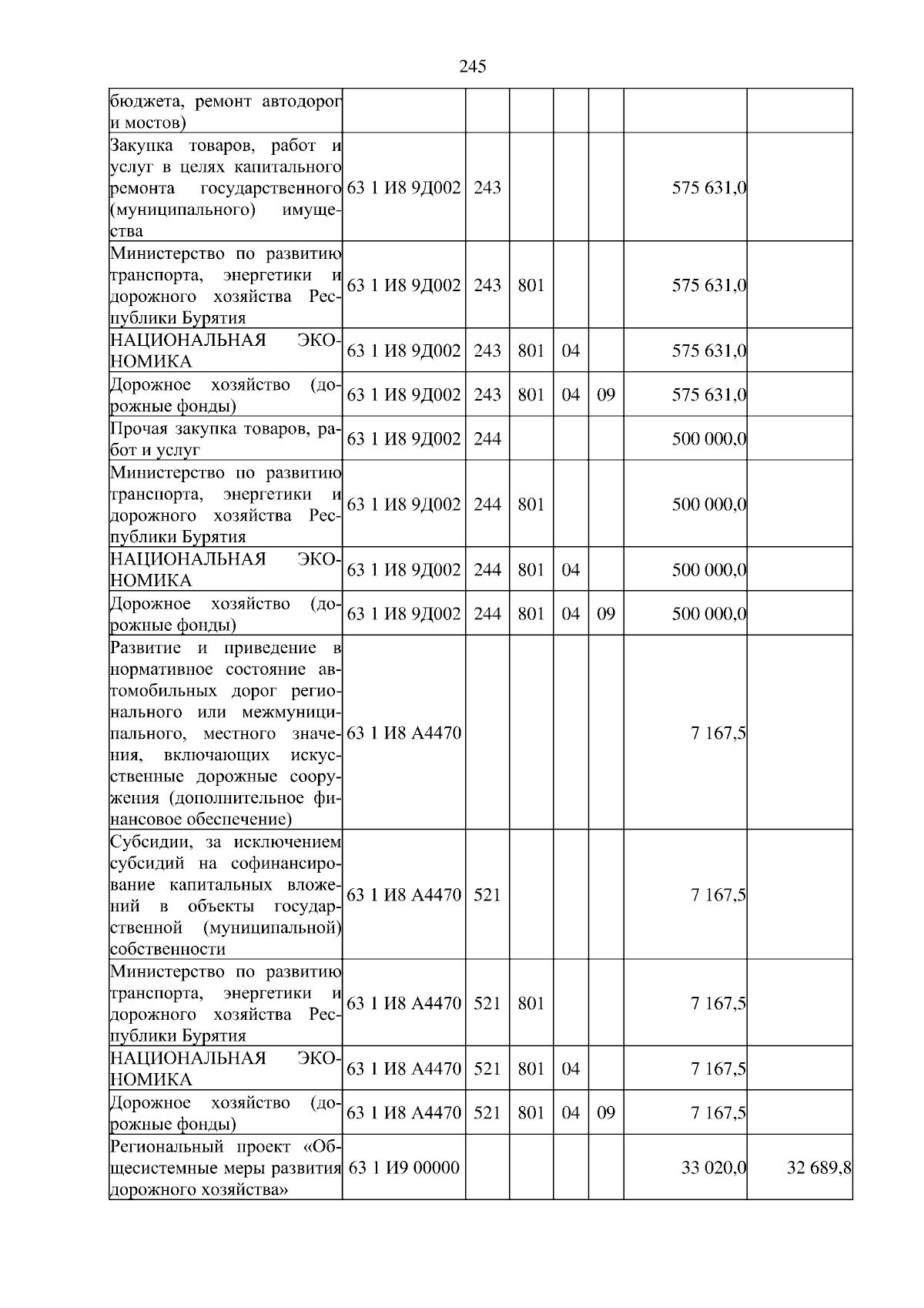 245

| бюджета, ремонт автодорог и мостов) | | | | | | | |
|---|---|---|---|---|---|---|---|
| Закупка товаров, работ и услуг в целях капитального ремонта государственного (муниципального) имущества | 63 1 И8 9Д002 | 243 | | | | 575 631,0 | |
| Министерство по развитию транспорта, энергетики и дорожного хозяйства Республики Бурятия | 63 1 И8 9Д002 | 243 | 801 | | | 575 631,0 | |
| НАЦИОНАЛЬНАЯ ЭКОНОМИКА | 63 1 И8 9Д002 | 243 | 801 | 04 | | 575 631,0 | |
| Дорожное хозяйство (дорожные фонды) | 63 1 И8 9Д002 | 243 | 801 | 04 | 09 | 575 631,0 | |
| Прочая закупка товаров, работ и услуг | 63 1 И8 9Д002 | 244 | | | | 500 000,0 | |
| Министерство по развитию транспорта, энергетики и дорожного хозяйства Республики Бурятия | 63 1 И8 9Д002 | 244 | 801 | | | 500 000,0 | |
| НАЦИОНАЛЬНАЯ ЭКОНОМИКА | 63 1 И8 9Д002 | 244 | 801 | 04 | | 500 000,0 | |
| Дорожное хозяйство (дорожные фонды) | 63 1 И8 9Д002 | 244 | 801 | 04 | 09 | 500 000,0 | |
| Развитие и приведение в нормативное состояние автомобильных дорог регионального или межмуниципального, местного значения, включающих искусственные дорожные сооружения (дополнительное финансовое обеспечение) | 63 1 И8 А4470 | | | | | 7 167,5 | |
| Субсидии, за исключением субсидий на софинансирование капитальных вложений в объекты государственной (муниципальной) собственности | 63 1 И8 А4470 | 521 | | | | 7 167,5 | |
| Министерство по развитию транспорта, энергетики и дорожного хозяйства Республики Бурятия | 63 1 И8 А4470 | 521 | 801 | | | 7 167,5 | |
| НАЦИОНАЛЬНАЯ ЭКОНОМИКА | 63 1 И8 А4470 | 521 | 801 | 04 | | 7 167,5 | |
| Дорожное хозяйство (дорожные фонды) | 63 1 И8 А4470 | 521 | 801 | 04 | 09 | 7 167,5 | |
| Региональный проект «Общесистемные меры развития дорожного хозяйства» | 63 1 И9 00000 | | | | | 33 020,0 | 32 689,8 |